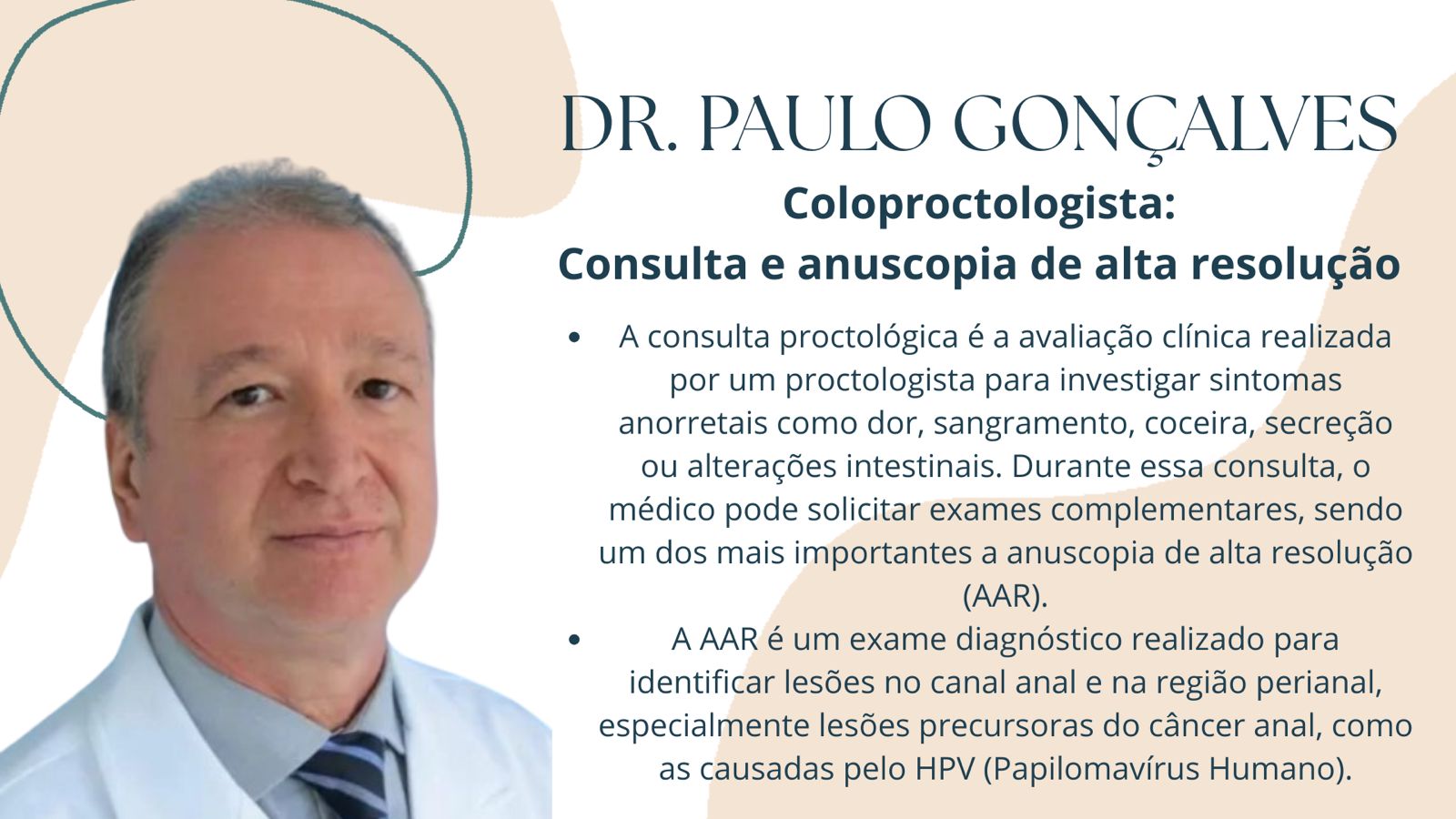 DR. PAULO GONÇALVES

Coloproctologista:
Consulta e anuscopia de alta resolução

• A consulta proctológica é a avaliação clínica realizada por um proctologista para investigar sintomas anorretais como dor, sangramento, coceira, secreção ou alterações intestinais. Durante essa consulta, o médico pode solicitar exames complementares, sendo um dos mais importantes a anuscopia de alta resolução (AAR).
• A AAR é um exame diagnóstico realizado para identificar lesões no canal anal e na região perianal, especialmente lesões precursoras do câncer anal, como as causadas pelo HPV (Papilomavírus Humano).